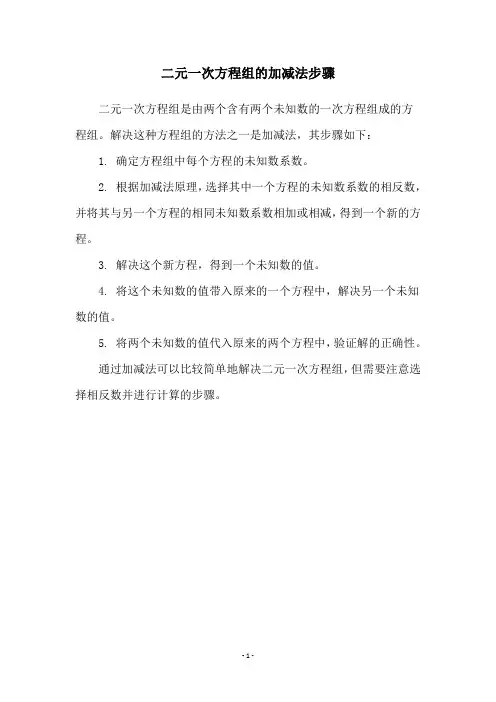 二元一次方程组的加减法步骤

二元一次方程组是由两个含有两个未知数的一次方程组成的方程组。解决这种方程组的方法之一是加减法，其步骤如下：

1. 确定方程组中每个方程的未知数系数。

2. 根据加减法原理，选择其中一个方程的未知数系数的相反数，并将其与另一个方程的相同未知数系数相加或相减，得到一个新的方程。

3. 解决这个新方程，得到一个未知数的值。

4. 将这个未知数的值带入原来的一个方程中，解决另一个未知数的值。

5. 将两个未知数的值代入原来的两个方程中，验证解的正确性。

通过加减法可以比较简单地解决二元一次方程组，但需要注意选择相反数并进行计算的步骤。

- 1 -